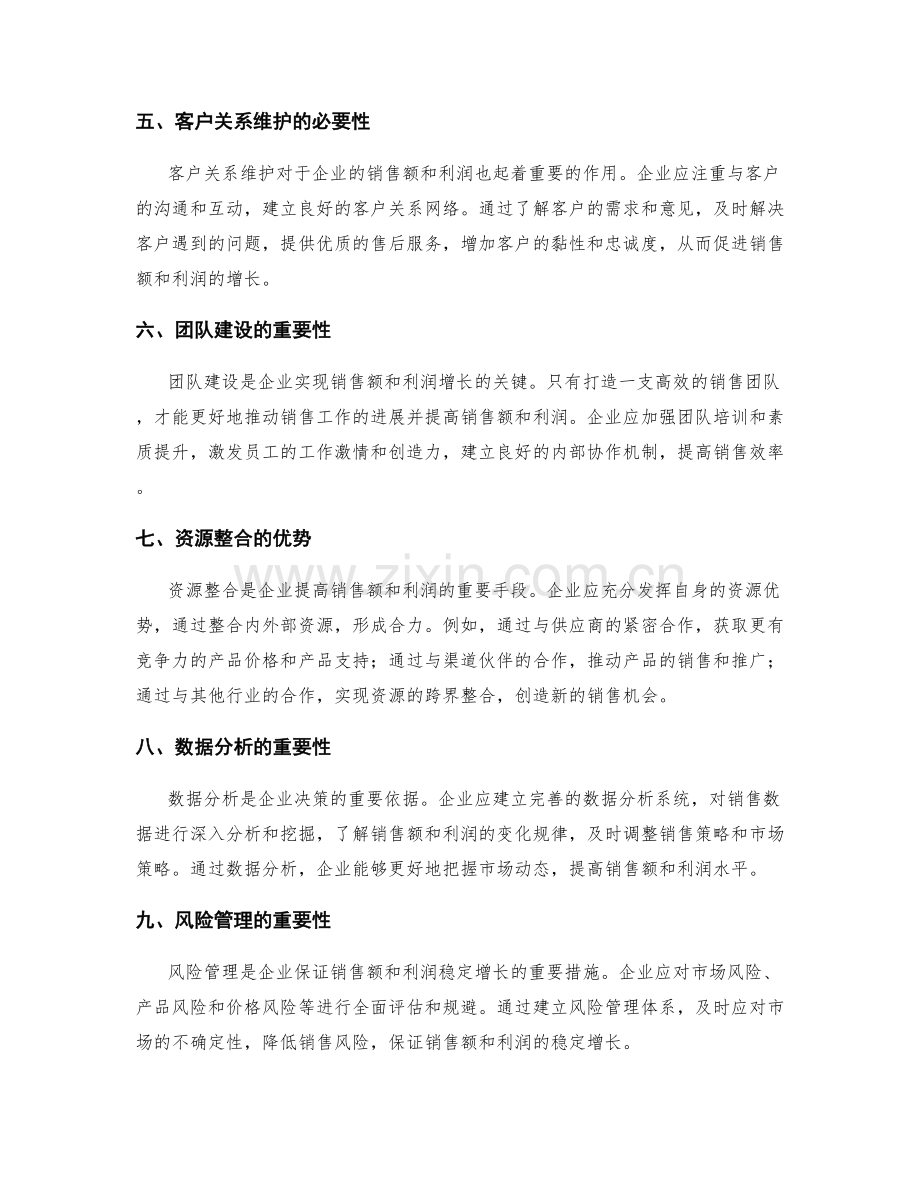 五、客户关系维护的必要性

客户关系维护对于企业的销售额和利润也起着重要的作用。企业应注重与客户的沟通和互动，建立良好的客户关系网络。通过了解客户的需求和意见，及时解决客户遇到的问题，提供优质的售后服务，增加客户的黏性和忠诚度，从而促进销售额和利润的增长。

六、团队建设的重要性

团队建设是企业实现销售额和利润增长的关键。只有打造一支高效的销售团队，才能更好地推动销售工作的进展并提高销售额和利润。企业应加强团队培训和素质提升，激发员工的工作激情和创造力，建立良好的内部协作机制，提高销售效率。

七、资源整合的优势

资源整合是企业提高销售额和利润的重要手段。企业应充分发挥自身的资源优势，通过整合内外部资源，形成合力。例如，通过与供应商的紧密合作，获取更有竞争力的产品价格和产品支持；通过与渠道伙伴的合作，推动产品的销售和推广；通过与其他行业的合作，实现资源的跨界整合，创造新的销售机会。

八、数据分析的重要性

数据分析是企业决策的重要依据。企业应建立完善的数据分析系统，对销售数据进行深入分析和挖掘，了解销售额和利润的变化规律，及时调整销售策略和市场策略。通过数据分析，企业能够更好地把握市场动态，提高销售额和利润水平。

九、风险管理的重要性

风险管理是企业保证销售额和利润稳定增长的重要措施。企业应对市场风险、产品风险和价格风险等进行全面评估和规避。通过建立风险管理体系，及时应对市场的不确定性，降低销售风险，保证销售额和利润的稳定增长。

www.zixin.com.cn